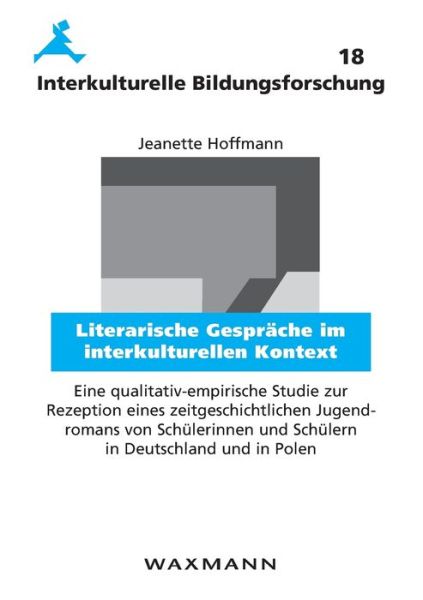 18
Interkulturelle Bildungsforschung

Jeanette Hoffmann

Literarische Gespräche im interkulturellen Kontext

Eine qualitativ-empirische Studie zur Rezeption eines zeitgeschichtlichen Jugendromans von Schülerinnen und Schülern in Deutschland und in Polen

WAXMANN